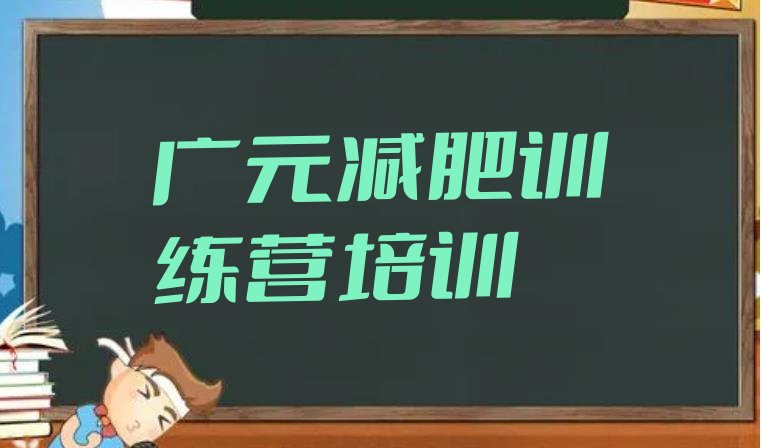 广元减肥训练营培训